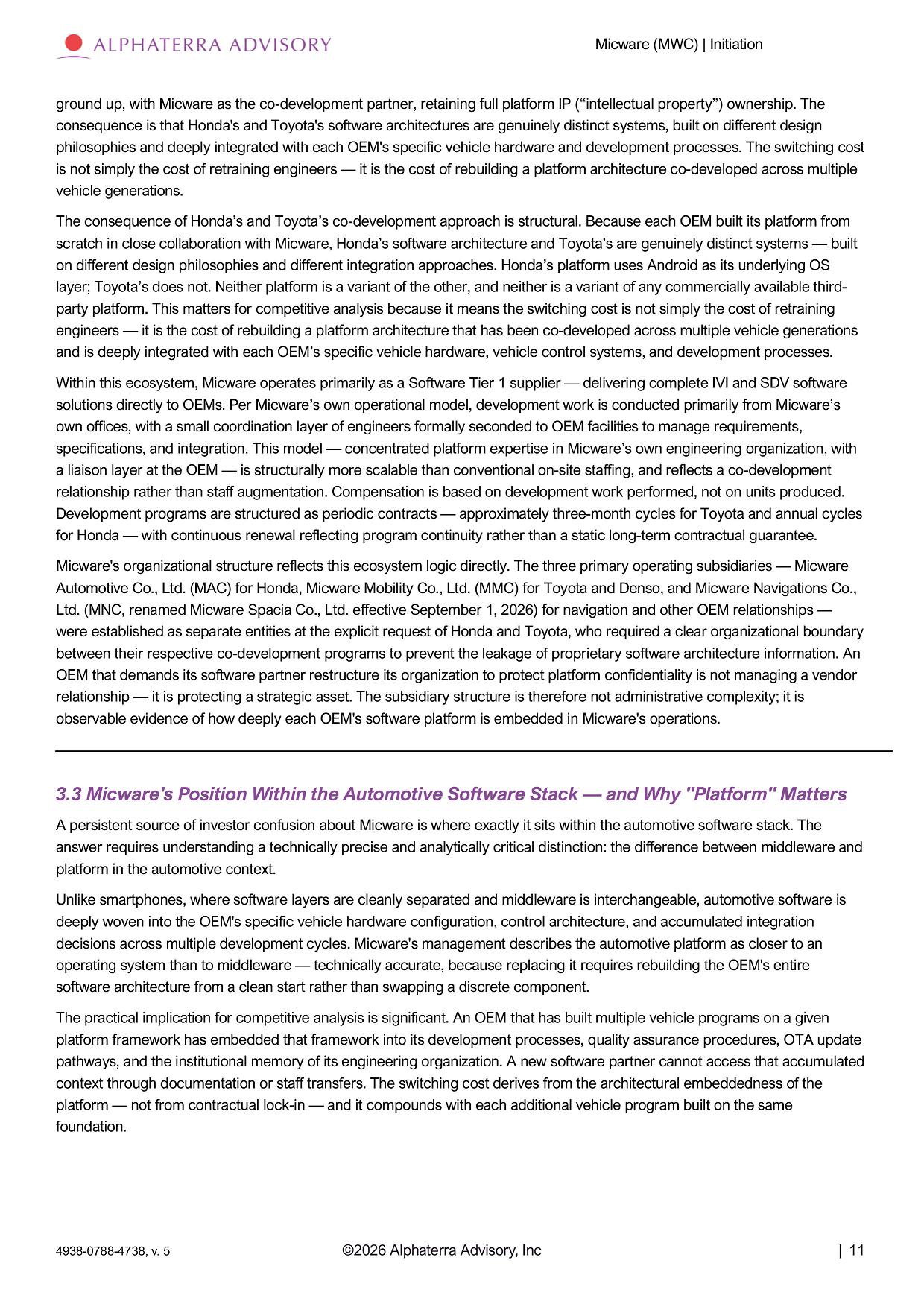 ALPHATERRA ADVISORY

Micware (MWC) | Initiation

ground up, with Micware as the co-development partner, retaining full platform IP (“intellectual property”) ownership. The consequence is that Honda's and Toyota's software architectures are genuinely distinct systems, built on different design philosophies and deeply integrated with each OEM's specific vehicle hardware and development processes. The switching cost is not simply the cost of retraining engineers — it is the cost of rebuilding a platform architecture co-developed across multiple vehicle generations.

The consequence of Honda’s and Toyota’s co-development approach is structural. Because each OEM built its platform from scratch in close collaboration with Micware, Honda’s software architecture and Toyota’s are genuinely distinct systems — built on different design philosophies and different integration approaches. Honda’s platform uses Android as its underlying OS layer; Toyota’s does not. Neither platform is a variant of the other, and neither is a variant of any commercially available third-party platform. This matters for competitive analysis because it means the switching cost is not simply the cost of retraining engineers — it is the cost of rebuilding a platform architecture that has been co-developed across multiple vehicle generations and is deeply integrated with each OEM’s specific vehicle hardware, vehicle control systems, and development processes.

Within this ecosystem, Micware operates primarily as a Software Tier 1 supplier — delivering complete IVI and SDV software solutions directly to OEMs. Per Micware’s own operational model, development work is conducted primarily from Micware’s own offices, with a small coordination layer of engineers formally seconded to OEM facilities to manage requirements, specifications, and integration. This model — concentrated platform expertise in Micware’s own engineering organization, with a liaison layer at the OEM — is structurally more scalable than conventional on-site staffing, and reflects a co-development relationship rather than staff augmentation. Compensation is based on development work performed, not on units produced. Development programs are structured as periodic contracts — approximately three-month cycles for Toyota and annual cycles for Honda — with continuous renewal reflecting program continuity rather than a static long-term contractual guarantee.

Micware's organizational structure reflects this ecosystem logic directly. The three primary operating subsidiaries — Micware Automotive Co., Ltd. (MAC) for Honda, Micware Mobility Co., Ltd. (MMC) for Toyota and Denso, and Micware Navigations Co., Ltd. (MNC, renamed Micware Spacia Co., Ltd. effective September 1, 2026) for navigation and other OEM relationships — were established as separate entities at the explicit request of Honda and Toyota, who required a clear organizational boundary between their respective co-development programs to prevent the leakage of proprietary software architecture information. An OEM that demands its software partner restructure its organization to protect platform confidentiality is not managing a vendor relationship — it is protecting a strategic asset. The subsidiary structure is therefore not administrative complexity; it is observable evidence of how deeply each OEM's software platform is embedded in Micware's operations.

3.3 Micware's Position Within the Automotive Software Stack — and Why "Platform" Matters

A persistent source of investor confusion about Micware is where exactly it sits within the automotive software stack. The answer requires understanding a technically precise and analytically critical distinction: the difference between middleware and platform in the automotive context.

Unlike smartphones, where software layers are cleanly separated and middleware is interchangeable, automotive software is deeply woven into the OEM's specific vehicle hardware configuration, control architecture, and accumulated integration decisions across multiple development cycles. Micware's management describes the automotive platform as closer to an operating system than to middleware — technically accurate, because replacing it requires rebuilding the OEM's entire software architecture from a clean start rather than swapping a discrete component.

The practical implication for competitive analysis is significant. An OEM that has built multiple vehicle programs on a given platform framework has embedded that framework into its development processes, quality assurance procedures, OTA update pathways, and the institutional memory of its engineering organization. A new software partner cannot access that accumulated context through documentation or staff transfers. The switching cost derives from the architectural embeddedness of the platform — not from contractual lock-in — and it compounds with each additional vehicle program built on the same foundation.

4938-0788-4738, v. 5

©2026 Alphaterra Advisory, Inc

| 11